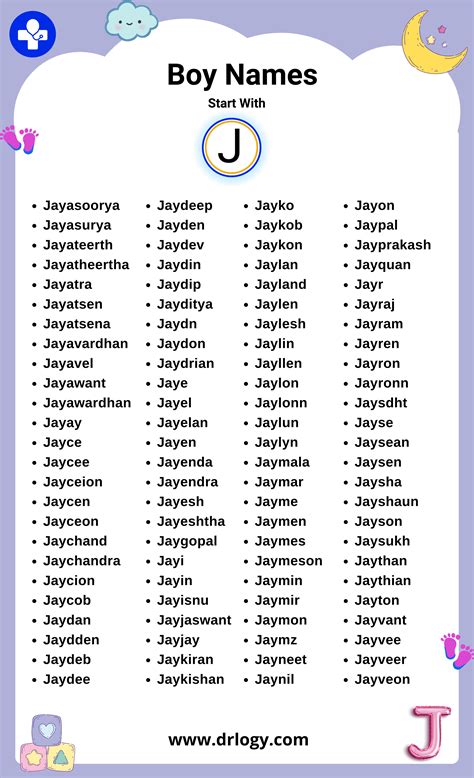 Boy Names

Start With

J

- Jayasoorya
- Jayasurya
- Jayateerth
- Jayatheertha
- Jayatra
- Jayatsen
- Jayatsena
- Jayavardhan
- Jayavel
- Jayawant
- Jayawardhan
- Jayay
- Jayce
- Jaycee
- Jayceion
- Jaycen
- Jayceon
- Jaychand
- Jaychandra
- Jaycion
- Jaycob
- Jaydan
- Jaydden
- Jaydeb
- Jaydee

- Jaydeep
- Jayden
- Jaydev
- Jaydin
- Jaydip
- Jayditya
- Jaydn
- Jaydon
- Jaydrian
- Jaye
- Jayel
- Jayelan
- Jayen
- Jayenda
- Jayendra
- Jayesh
- Jayeshtha
- Jaygopal
- Jayi
- Jayin
- Jayisnu
- Jayjaswant
- Jayjay
- Jaykiran
- Jaykishan

- Jayko
- Jaykob
- Jaykon
- Jaylan
- Jayland
- Jaylen
- Jaylesh
- Jaylin
- Jayllen
- Jaylon
- Jaylonn
- Jaylun
- Jaylyn
- Jaymala
- Jaymar
- Jayme
- Jaymen
- Jaymes
- Jaymeson
- Jaymin
- Jaymir
- Jaymon
- Jaymz
- Jayneet
- Jaynil

- Jayon
- Jaypal
- Jayprakash
- Jayquan
- Jayr
- Jayraj
- Jayram
- Jayren
- Jayron
- Jayronn
- Jaysdht
- Jayse
- Jaysean
- Jaysen
- Jaysha
- Jayshaun
- Jayson
- Jaysukh
- Jaythan
- Jaythian
- Jayton
- Jayvant
- Jayvee
- Jayveer
- Jayveon

www.drlogy.com

J